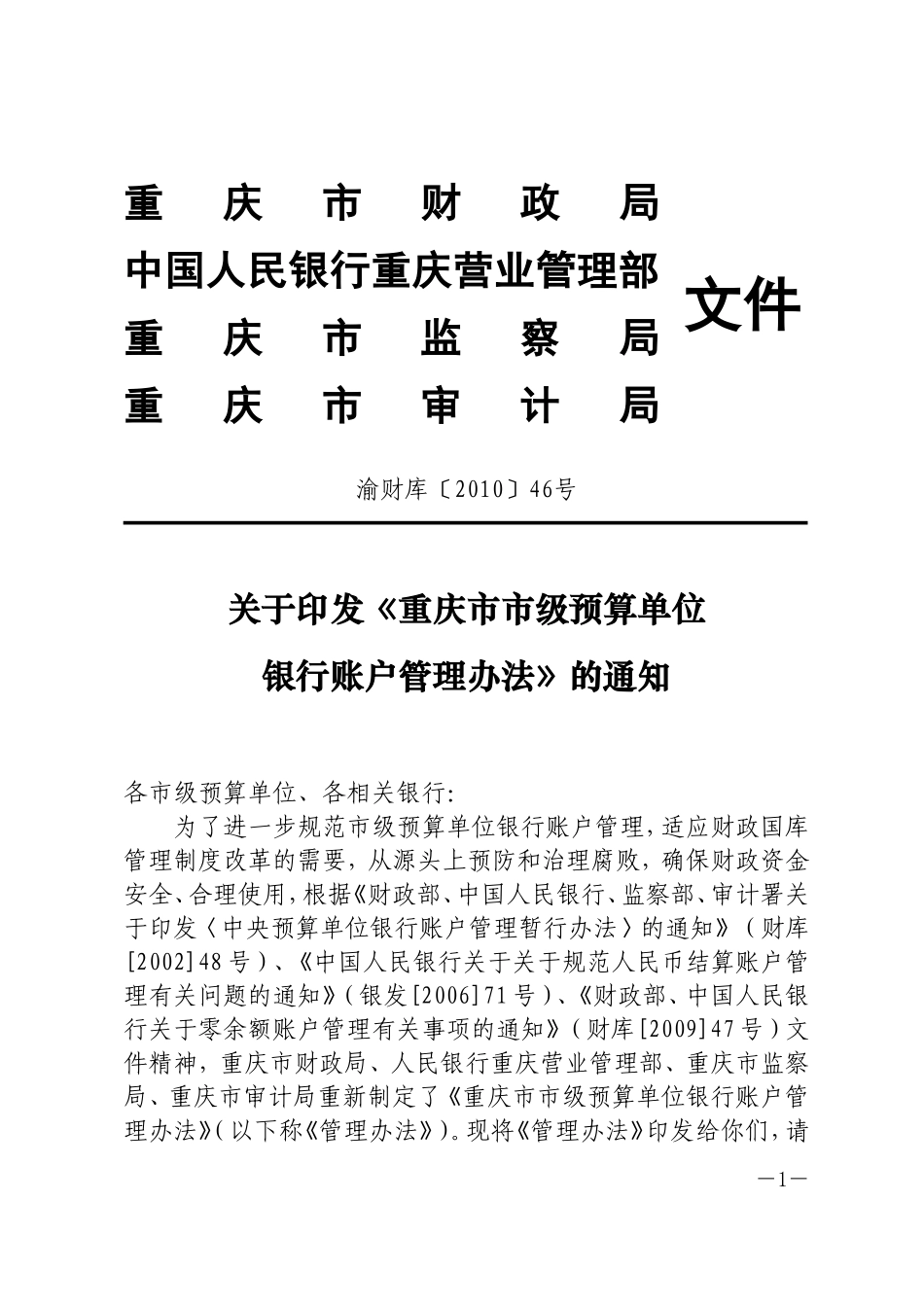 重庆市财政局
中国人民银行重庆营业管理部
重庆市监察局
重庆市审计局
文件

渝财库〔2010〕46号

关于印发《重庆市市级预算单位银行账户管理办法》的通知

各市级预算单位、各相关银行:

为了进一步规范市级预算单位银行账户管理，适应财政国库管理制度改革的需要，从源头上预防和治理腐败，确保财政资金安全、合理使用，根据《财政部、中国人民银行、监察部、审计署关于印发〈中央预算单位银行账户管理暂行办法〉的通知》（财库[2002]48号）、《中国人民银行关于关于规范人民币结算账户管理有关问题的通知》（银发[2006]71号）、《财政部、中国人民银行关于零余额账户管理有关事项的通知》（财库[2009]47号）文件精神，重庆市财政局、人民银行重庆营业管理部、重庆市监察局、重庆市审计局重新制定了《重庆市市级预算单位银行账户管理办法》（以下称《管理办法》）。现将《管理办法》印发给你们，请

—1—